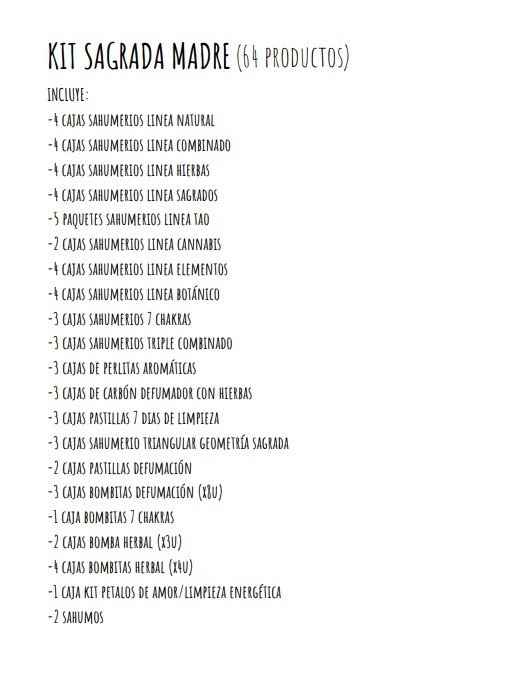 KIT SAGRADA MADRE (64 PRODUCTOS)

INCLUYE:

-4 CAJAS SAHUMERIOS LINEA NATURAL
-4 CAJAS SAHUMERIOS LINEA COMBINADO
-4 CAJAS SAHUMERIOS LINEA HIERBAS
-4 CAJAS SAHUMERIOS LINEA SAGRADOS
-5 PAQUETES SAHUMERIOS LINEA TAO
-2 CAJAS SAHUMERIOS LINEA CANNABIS
-4 CAJAS SAHUMERIOS LINEA ELEMENTOS
-4 CAJAS SAHUMERIOS LINEA BOTÁNICO
-3 CAJAS SAHUMERIOS 7 CHAKRAS
-3 CAJAS SAHUMERIOS TRIPLE COMBINADO
-3 CAJAS DE PERLITAS AROMÁTICAS
-3 CAJAS DE CARBÓN DEFUMADOR CON HIERBAS
-3 CAJAS PASTILLAS 7 DIAS DE LIMPIEZA
-3 CAJAS SAHUMERIO TRIANGULAR GEOMETRÍA SAGRADA
-2 CAJAS PASTILLAS DEFUMACIÓN
-3 CAJAS BOMBITAS DEFUMACIÓN (X8U)
-1 CAJA BOMBITAS 7 CHAKRAS
-2 CAJAS BOMBA HERBAL (X3U)
-4 CAJAS BOMBITAS HERBAL (X4U)
-1 CAJA KIT PETALOS DE AMOR/LIMPIEZA ENERGÉTICA
-2 SAHUMOS